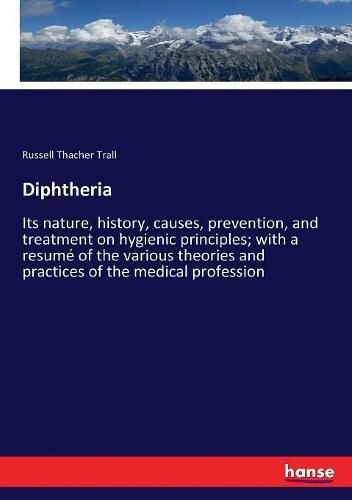 Russell Thacher Trall

Diphtheria

Its nature, history, causes, prevention, and treatment on hygienic principles; with a resumé of the various theories and practices of the medical profession

hanse